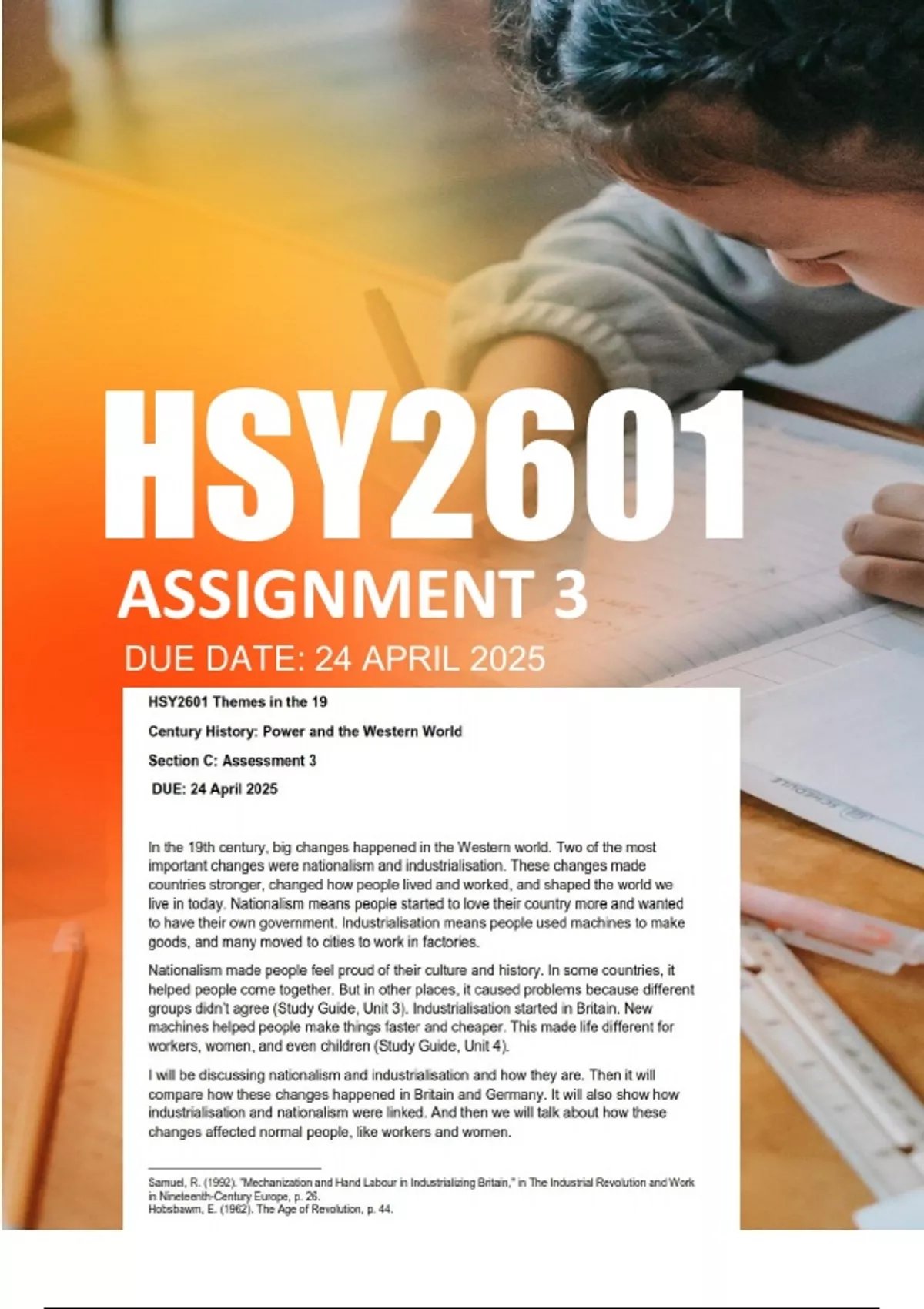 HSY2601

ASSIGNMENT 3

DUE DATE: 24 APRIL 2025

HSY2601 Themes in the 19

Century History: Power and the Western World

Section C: Assessment 3

DUE: 24 April 2025

In the 19th century, big changes happened in the Western world. Two of the most important changes were nationalism and industrialisation. These changes made countries stronger, changed how people lived and worked, and shaped the world we live in today. Nationalism means people started to love their country more and wanted to have their own government. Industrialisation means people used machines to make goods, and many moved to cities to work in factories.

Nationalism made people feel proud of their culture and history. In some countries, it helped people come together. But in other places, it caused problems because different groups didn't agree (Study Guide, Unit 3). Industrialisation started in Britain. New machines helped people make things faster and cheaper. This made life different for workers, women, and even children (Study Guide, Unit 4).

I will be discussing nationalism and industrialisation and how they are. Then it will compare how these changes happened in Britain and Germany. It will also show how industrialisation and nationalism were linked. And then we will talk about how these changes affected normal people, like workers and women.

Samuel, R. (1992). "Mechanization and Hand Labour in Industrializing Britain," in The Industrial Revolution and Work in Nineteenth-Century Europe, p. 26.
Hobsbawm, E. (1962). The Age of Revolution, p. 44.